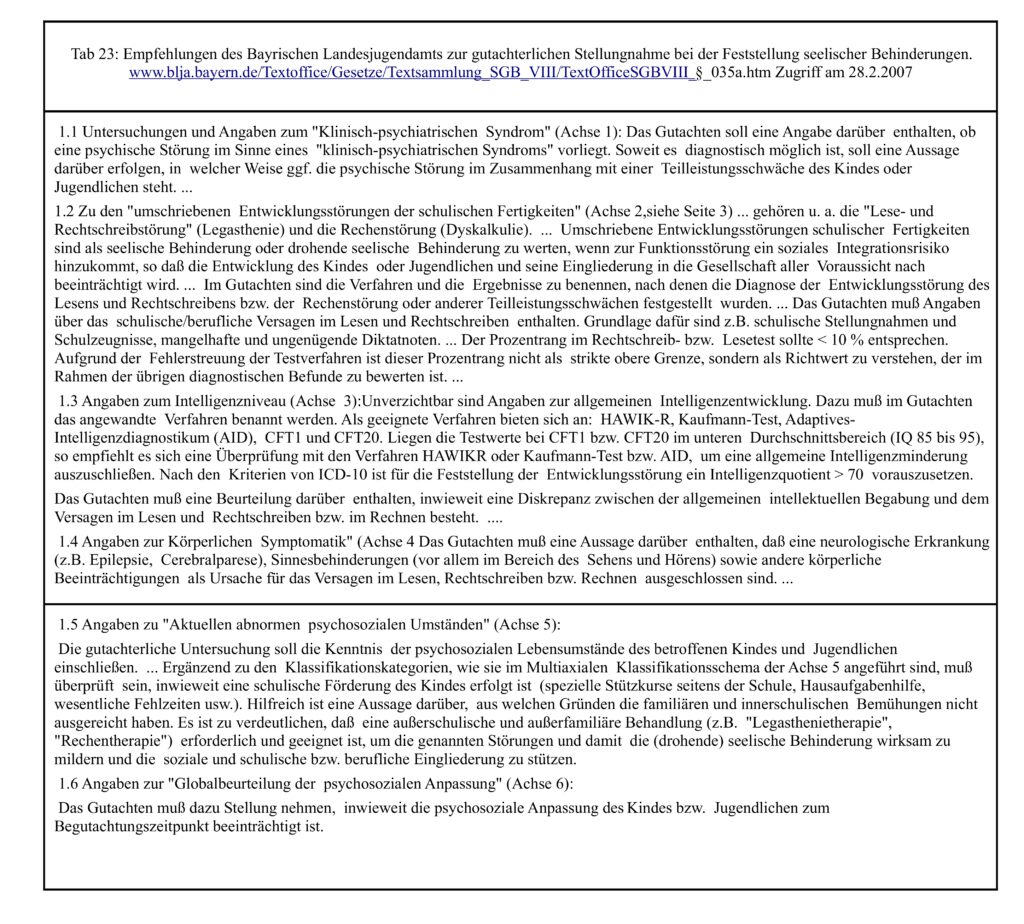 Tab 23: Empfehlungen des Bayrischen Landesjugendamts zur gutachterlichen Stellungnahme bei der Feststellung seelischer Behinderungen. www.blja.bayern.de/Textoffice/Gesetze/Textsammlung_SGB_VIII/TextOfficeSGBVIII_§_035a.htm Zugriff am 28.2.2007

1.1 Untersuchungen und Angaben zum "Klinisch-psychiatrischen Syndrom" (Achse 1): Das Gutachten soll eine Angabe darüber enthalten, ob eine psychische Störung im Sinne eines "klinisch-psychiatrischen Syndroms" vorliegt. Soweit es diagnostisch möglich ist, soll eine Aussage darüber erfolgen, in welcher Weise ggf. die psychische Störung im Zusammenhang mit einer Teilleistungsschwäche des Kindes oder Jugendlichen steht. ...

1.2 Zu den "umschriebenen Entwicklungsstörungen der schulischen Fertigkeiten" (Achse 2,siehe Seite 3) ... gehören u. a. die "Lese- und Rechtschreibstörung" (Legasthenie) und die Rechenstörung (Dyskalkulie). ... Umschriebene Entwicklungsstörungen schulischer Fertigkeiten sind als seelische Behinderung oder drohende seelische Behinderung zu werten, wenn zur Funktionsstörung ein soziales Integrationsrisiko hinzukommt, so daß die Entwicklung des Kindes oder Jugendlichen und seine Eingliederung in die Gesellschaft aller Voraussicht nach beeinträchtigt wird. ... Im Gutachten sind die Verfahren und die Ergebnisse zu benennen, nach denen die Diagnose der Entwicklungsstörung des Lesens und Rechtschreibens bzw. der Rechenstörung oder anderer Teilleistungsschwächen festgestellt wurden. ... Das Gutachten muß Angaben über das schulische/berufliche Versagen im Lesen und Rechtschreiben enthalten. Grundlage dafür sind z.B. schulische Stellungnahmen und Schulzeugnisse, mangelhafte und ungenügende Diktatnoten. ... Der Prozentrang im Rechtschreib- bzw. Lesetest sollte < 10 % entsprechen. Aufgrund der Fehlerstreuung der Testverfahren ist dieser Prozentrang nicht als strikte obere Grenze, sondern als Richtwert zu verstehen, der im Rahmen der übrigen diagnostischen Befunde zu bewerten ist. ...

1.3 Angaben zum Intelligenzniveau (Achse 3):Unverzichtbar sind Angaben zur allgemeinen Intelligenzentwicklung. Dazu muß im Gutachten das angewandte Verfahren benannt werden. Als geeignete Verfahren bieten sich an: HAWIK-R, Kaufmann-Test, Adaptives-Intelligenzdiagnostikum (AID), CFT1 und CFT20. Liegen die Testwerte bei CFT1 bzw. CFT20 im unteren Durchschnittsbereich (IQ 85 bis 95), so empfiehlt es sich eine Überprüfung mit den Verfahren HAWIKR oder Kaufmann-Test bzw. AID, um eine allgemeine Intelligenzminderung auszuschließen. Nach den Kriterien von ICD-10 ist für die Feststellung der Entwicklungsstörung ein Intelligenzquotient > 70 vorauszusetzen.

Das Gutachten muß eine Beurteilung darüber enthalten, inwieweit eine Diskrepanz zwischen der allgemeinen intellektuellen Begabung und dem Versagen im Lesen und Rechtschreiben bzw. im Rechnen besteht. ....

1.4 Angaben zur Körperlichen Symptomatik" (Achse 4 Das Gutachten muß eine Aussage darüber enthalten, daß eine neurologische Erkrankung (z.B. Epilepsie, Cerebralparese), Sinnesbehinderungen (vor allem im Bereich des Sehens und Hörens) sowie andere körperliche Beeinträchtigungen als Ursache für das Versagen im Lesen, Rechtschreiben bzw. Rechnen ausgeschlossen sind. ...

1.5 Angaben zu "Aktuellen abnormen psychosozialen Umständen" (Achse 5):

Die gutachterliche Untersuchung soll die Kenntnis der psychosozialen Lebensumstände des betroffenen Kindes und Jugendlichen einschließen. ... Ergänzend zu den Klassifikationskategorien, wie sie im Multiaxialen Klassifikationsschema der Achse 5 angeführt sind, muß überprüft sein, inwieweit eine schulische Förderung des Kindes erfolgt ist (spezielle Stützkurse seitens der Schule, Hausaufgabenhilfe, wesentliche Fehlzeiten usw.). Hilfreich ist eine Aussage darüber, aus welchen Gründen die familiären und innerschulischen Bemühungen nicht ausgereicht haben. Es ist zu verdeutlichen, daß eine außerschulische und außerfamiliäre Behandlung (z.B. "Legasthenietherapie", "Rechentherapie") erforderlich und geeignet ist, um die genannten Störungen und damit die (drohende) seelische Behinderung wirksam zu mildern und die soziale und schulische bzw. berufliche Eingliederung zu stützen.

1.6 Angaben zur "Globalbeurteilung der psychosozialen Anpassung" (Achse 6):

Das Gutachten muß dazu Stellung nehmen, inwieweit die psychosoziale Anpassung des Kindes bzw. Jugendlichen zum Begutachtungszeitpunkt beeinträchtigt ist.